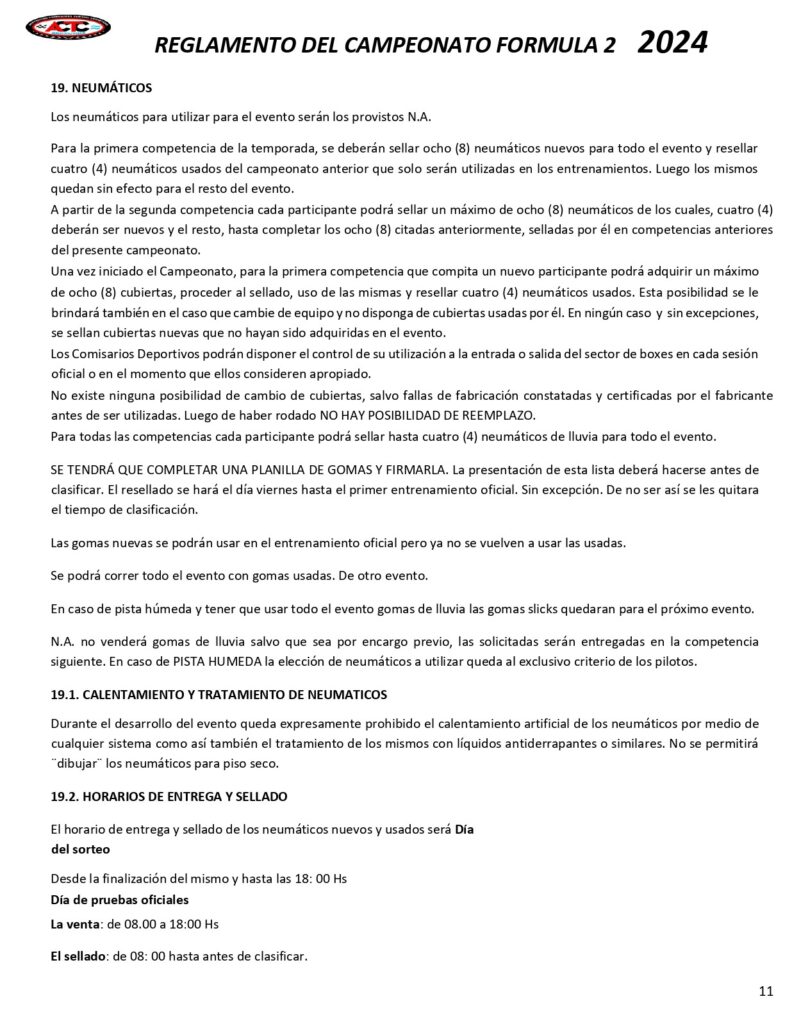 ACTC

REGLAMENTO DEL CAMPEONATO FORMULA 2 2024

19. NEUMÁTICOS

Los neumáticos para utilizar para el evento serán los provistos N.A.

Para la primera competencia de la temporada, se deberán sellar ocho (8) neumáticos nuevos para todo el evento y resellar cuatro (4) neumáticos usados del campeonato anterior que solo serán utilizadas en los entrenamientos. Luego los mismos quedan sin efecto para el resto del evento.
A partir de la segunda competencia cada participante podrá sellar un máximo de ocho (8) neumáticos de los cuales, cuatro (4) deberán ser nuevos y el resto, hasta completar los ocho (8) citadas anteriormente, selladas por él en competencias anteriores del presente campeonato.
Una vez iniciado el Campeonato, para la primera competencia que compita un nuevo participante podrá adquirir un máximo de ocho (8) cubiertas, proceder al sellado, uso de las mismas y resellar cuatro (4) neumáticos usados. Esta posibilidad se le brindará también en el caso que cambie de equipo y no disponga de cubiertas usadas por él. En ningún caso y sin excepciones, se sellan cubiertas nuevas que no hayan sido adquiridas en el evento.
Los Comisarios Deportivos podrán disponer el control de su utilización a la entrada o salida del sector de boxes en cada sesión oficial o en el momento que ellos consideren apropiado.
No existe ninguna posibilidad de cambio de cubiertas, salvo fallas de fabricación constatadas y certificadas por el fabricante antes de ser utilizadas. Luego de haber rodado NO HAY POSIBILIDAD DE REEMPLAZO.
Para todas las competencias cada participante podrá sellar hasta cuatro (4) neumáticos de lluvia para todo el evento.

SE TENDRÁ QUE COMPLETAR UNA PLANILLA DE GOMAS Y FIRMARLA. La presentación de esta lista deberá hacerse antes de clasificar. El resellado se hará el día viernes hasta el primer entrenamiento oficial. Sin excepción. De no ser así se les quitara el tiempo de clasificación.

Las gomas nuevas se podrán usar en el entrenamiento oficial pero ya no se vuelven a usar las usadas.

Se podrá correr todo el evento con gomas usadas. De otro evento.

En caso de pista húmeda y tener que usar todo el evento gomas de lluvia las gomas slicks quedaran para el próximo evento.

N.A. no venderá gomas de lluvia salvo que sea por encargo previo, las solicitadas serán entregadas en la competencia siguiente. En caso de PISTA HUMEDA la elección de neumáticos a utilizar queda al exclusivo criterio de los pilotos.

19.1. CALENTAMIENTO Y TRATAMIENTO DE NEUMATICOS

Durante el desarrollo del evento queda expresamente prohibido el calentamiento artificial de los neumáticos por medio de cualquier sistema como así también el tratamiento de los mismos con líquidos antiderrapantes o similares. No se permitirá ¨dibujar¨ los neumáticos para piso seco.

19.2. HORARIOS DE ENTREGA Y SELLADO

El horario de entrega y sellado de los neumáticos nuevos y usados será Día del sorteo

Desde la finalización del mismo y hasta las 18: 00 Hs
Día de pruebas oficiales
La venta: de 08.00 a 18:00 Hs

El sellado: de 08: 00 hasta antes de clasificar.

11